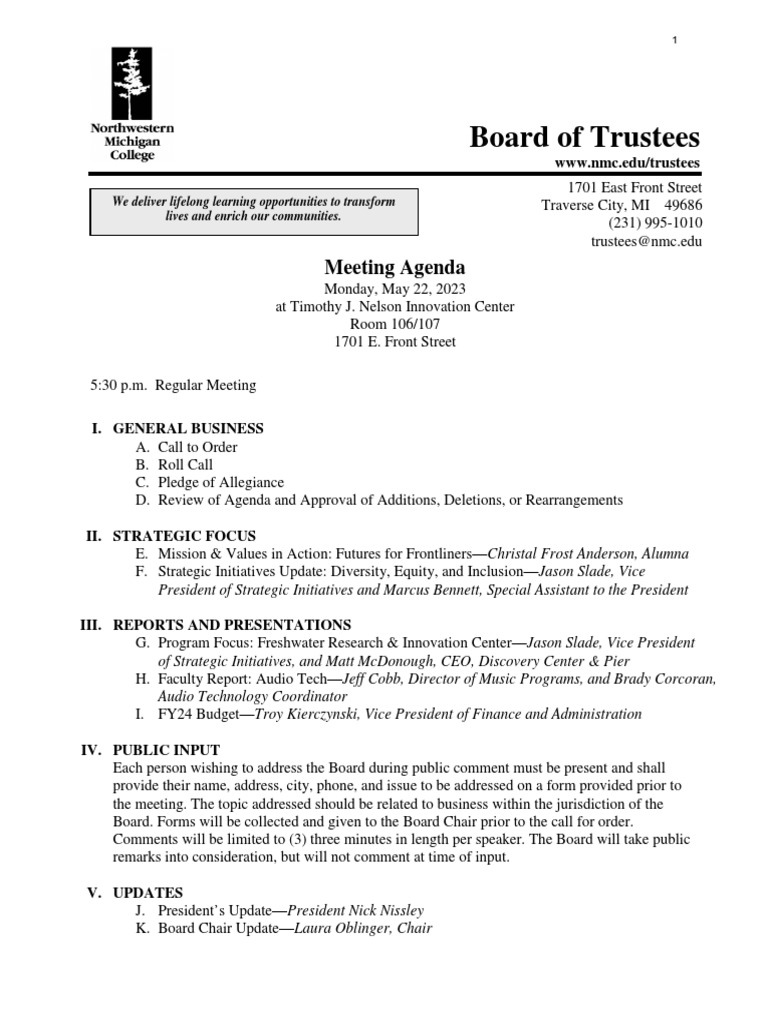 1

Northwestern Michigan College

Board of Trustees
www.nmc.edu/trustees

We deliver lifelong learning opportunities to transform lives and enrich our communities.

1701 East Front Street
Traverse City, MI 49686
(231) 995-1010
trustees@nmc.edu

Meeting Agenda
Monday, May 22, 2023
at Timothy J. Nelson Innovation Center
Room 106/107
1701 E. Front Street

5:30 p.m. Regular Meeting

I. GENERAL BUSINESS
A. Call to Order
B. Roll Call
C. Pledge of Allegiance
D. Review of Agenda and Approval of Additions, Deletions, or Rearrangements

II. STRATEGIC FOCUS
E. Mission & Values in Action: Futures for Frontliners—Christal Frost Anderson, Alumna
F. Strategic Initiatives Update: Diversity, Equity, and Inclusion—Jason Slade, Vice President of Strategic Initiatives and Marcus Bennett, Special Assistant to the President

III. REPORTS AND PRESENTATIONS
G. Program Focus: Freshwater Research & Innovation Center—Jason Slade, Vice President of Strategic Initiatives, and Matt McDonough, CEO, Discovery Center & Pier
H. Faculty Report: Audio Tech—Jeff Cobb, Director of Music Programs, and Brady Corcoran, Audio Technology Coordinator
I. FY24 Budget—Troy Kierczynski, Vice President of Finance and Administration

IV. PUBLIC INPUT
Each person wishing to address the Board during public comment must be present and shall provide their name, address, city, phone, and issue to be addressed on a form provided prior to the meeting. The topic addressed should be related to business within the jurisdiction of the Board. Forms will be collected and given to the Board Chair prior to the call for order. Comments will be limited to (3) three minutes in length per speaker. The Board will take public remarks into consideration, but will not comment at time of input.

V. UPDATES
J. President's Update—President Nick Nissley
K. Board Chair Update—Laura Oblinger, Chair